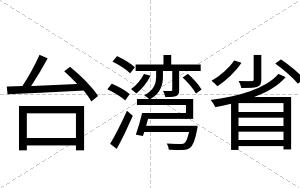 台湾省